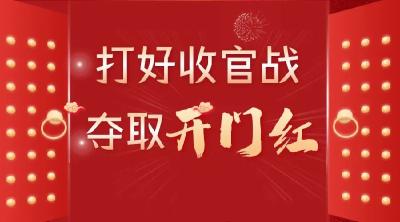 打好收官战
夺取开门红